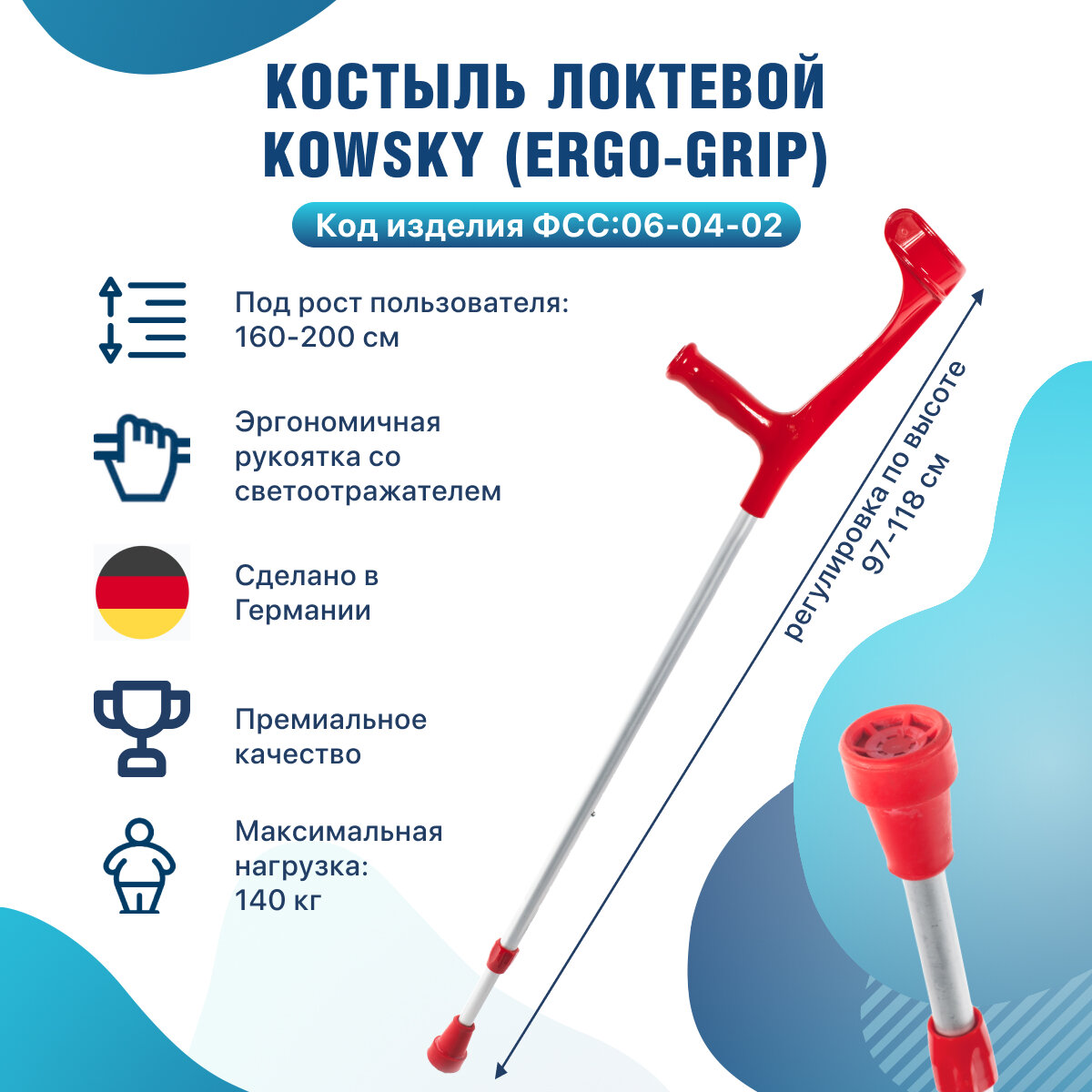 КОСТЫЛЬ ЛОКТЕВОЙ KOWSKY (ERGO-GRIP)

Код изделия ФСС:06-04-02

Под рост пользователя: 160-200 см

Эргономичная рукоятка со светоотражателем

Сделано в Германии

Премиальное качество

Максимальная нагрузка: 140 кг

регулировка по высоте 97-118 см